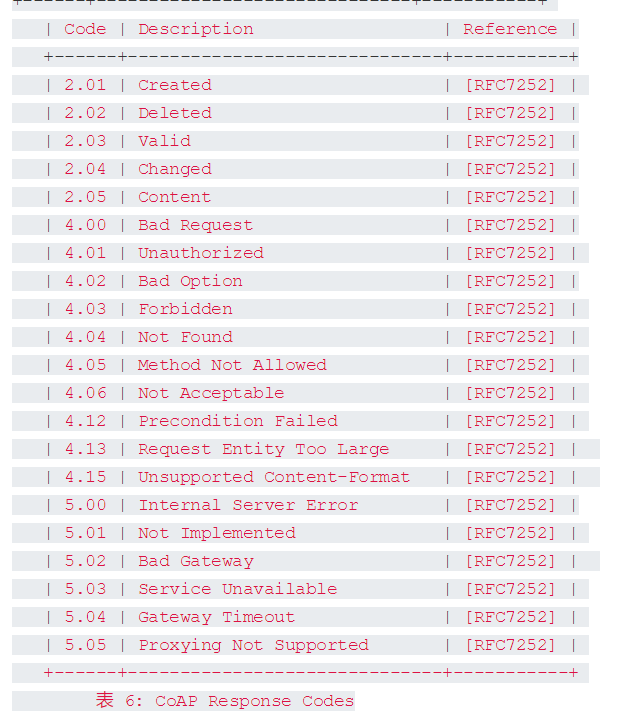 | Code | Description | Reference |
|---|---|---|
| 2.01 | Created | [RFC7252] |
| 2.02 | Deleted | [RFC7252] |
| 2.03 | Valid | [RFC7252] |
| 2.04 | Changed | [RFC7252] |
| 2.05 | Content | [RFC7252] |
| 4.00 | Bad Request | [RFC7252] |
| 4.01 | Unauthorized | [RFC7252] |
| 4.02 | Bad Option | [RFC7252] |
| 4.03 | Forbidden | [RFC7252] |
| 4.04 | Not Found | [RFC7252] |
| 4.05 | Method Not Allowed | [RFC7252] |
| 4.06 | Not Acceptable | [RFC7252] |
| 4.12 | Precondition Failed | [RFC7252] |
| 4.13 | Request Entity Too Large | [RFC7252] |
| 4.15 | Unsupported Content-Format | [RFC7252] |
| 5.00 | Internal Server Error | [RFC7252] |
| 5.01 | Not Implemented | [RFC7252] |
| 5.02 | Bad Gateway | [RFC7252] |
| 5.03 | Service Unavailable | [RFC7252] |
| 5.04 | Gateway Timeout | [RFC7252] |
| 5.05 | Proxying Not Supported | [RFC7252] |

表 6: CoAP Response Codes